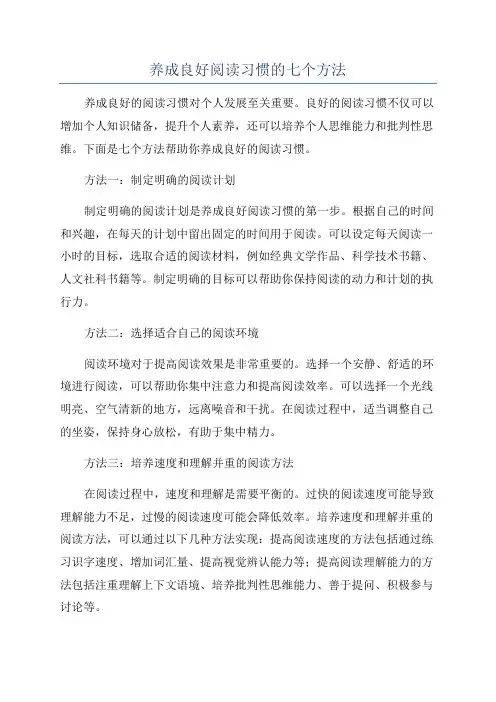 养成良好阅读习惯的七个方法

养成良好的阅读习惯对个人发展至关重要。良好的阅读习惯不仅可以增加个人知识储备，提升个人素养，还可以培养个人思维能力和批判性思维。下面是七个方法帮助你养成良好的阅读习惯。

方法一：制定明确的阅读计划

制定明确的阅读计划是养成良好阅读习惯的第一步。根据自己的时间和兴趣，在每天的计划中留出固定的时间用于阅读。可以设定每天阅读一小时的目标，选取合适的阅读材料，例如经典文学作品、科学技术书籍、人文社科书籍等。制定明确的目标可以帮助你保持阅读的动力和计划的执行力。

方法二：选择适合自己的阅读环境

阅读环境对于提高阅读效果是非常重要的。选择一个安静、舒适的环境进行阅读，可以帮助你集中注意力和提高阅读效率。可以选择一个光线明亮、空气清新的地方，远离噪音和干扰。在阅读过程中，适当调整自己的坐姿，保持身心放松，有助于集中精力。

方法三：培养速度和理解并重的阅读方法

在阅读过程中，速度和理解是需要平衡的。过快的阅读速度可能导致理解能力不足，过慢的阅读速度可能会降低效率。培养速度和理解并重的阅读方法，可以通过以下几种方法实现：提高阅读速度的方法包括通过练习识字速度、增加词汇量、提高视觉辨认能力等；提高阅读理解能力的方法包括注重理解上下文语境、培养批判性思维能力、善于提问、积极参与讨论等。